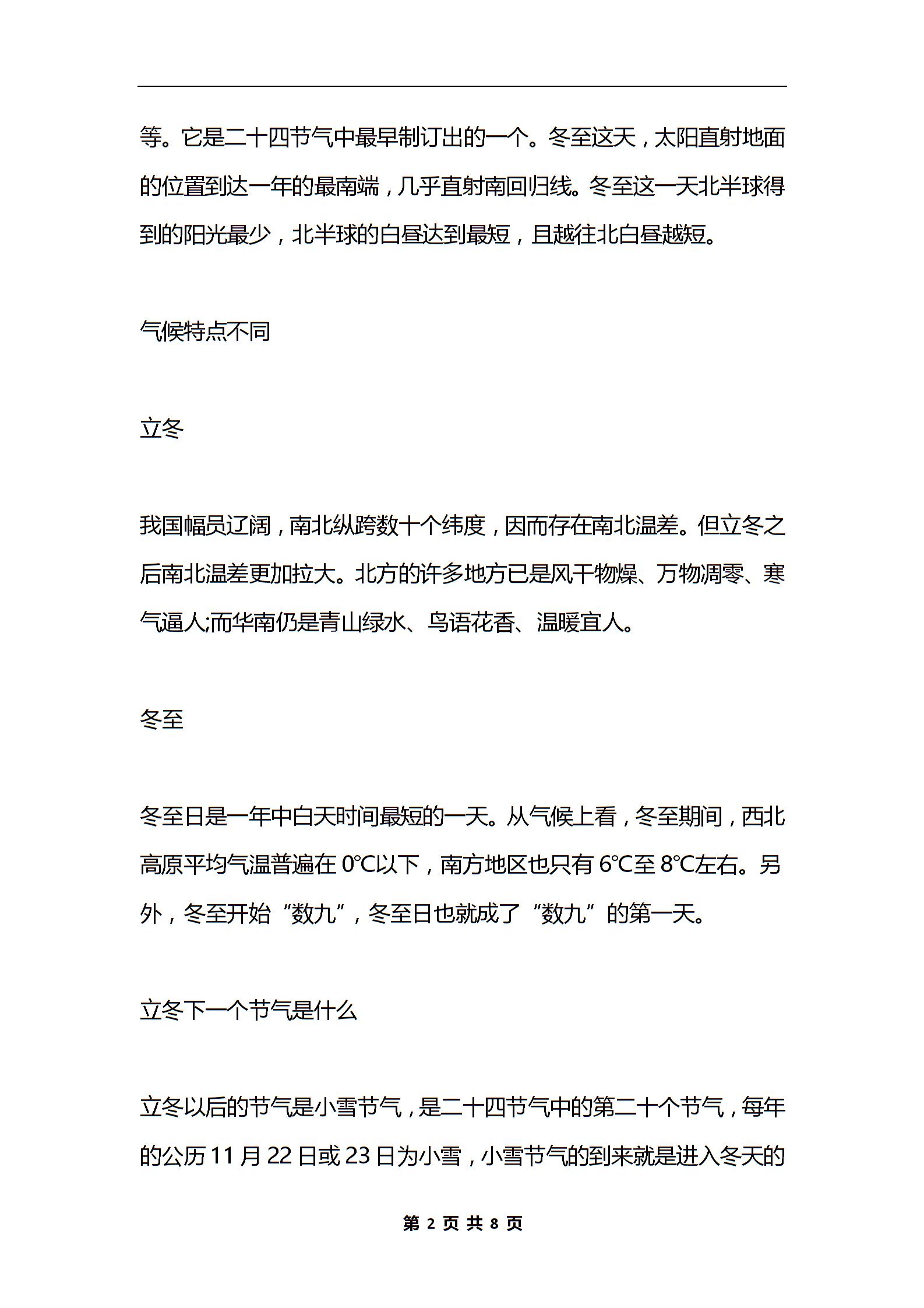 等。它是二十四节气中最早制订出的一个。冬至这天，太阳直射地面的位置到达一年的最南端，几乎直射南回归线。冬至这一天北半球得到的阳光最少，北半球的白昼达到最短，且越往北白昼越短。

气候特点不同

立冬

我国幅员辽阔，南北纵跨数十个纬度，因而存在南北温差。但立冬之后南北温差更加拉大。北方的许多地方已是风干物燥、万物凋零、寒气逼人;而华南仍是青山绿水、鸟语花香、温暖宜人。

冬至

冬至日是一年中白天时间最短的一天。从气候上看，冬至期间，西北高原平均气温普遍在 0°C以下，南方地区也只有 6°C至 8°C左右。另外，冬至开始“数九”，冬至日也就成了“数九”的第一天。

立冬下一个节气是什么

立冬以后的节气是小雪节气，是二十四节气中的第二十个节气，每年的公历 11 月 22 日或 23 日为小雪，小雪节气的到来就是进入冬天的

第 2 页 共 8 页